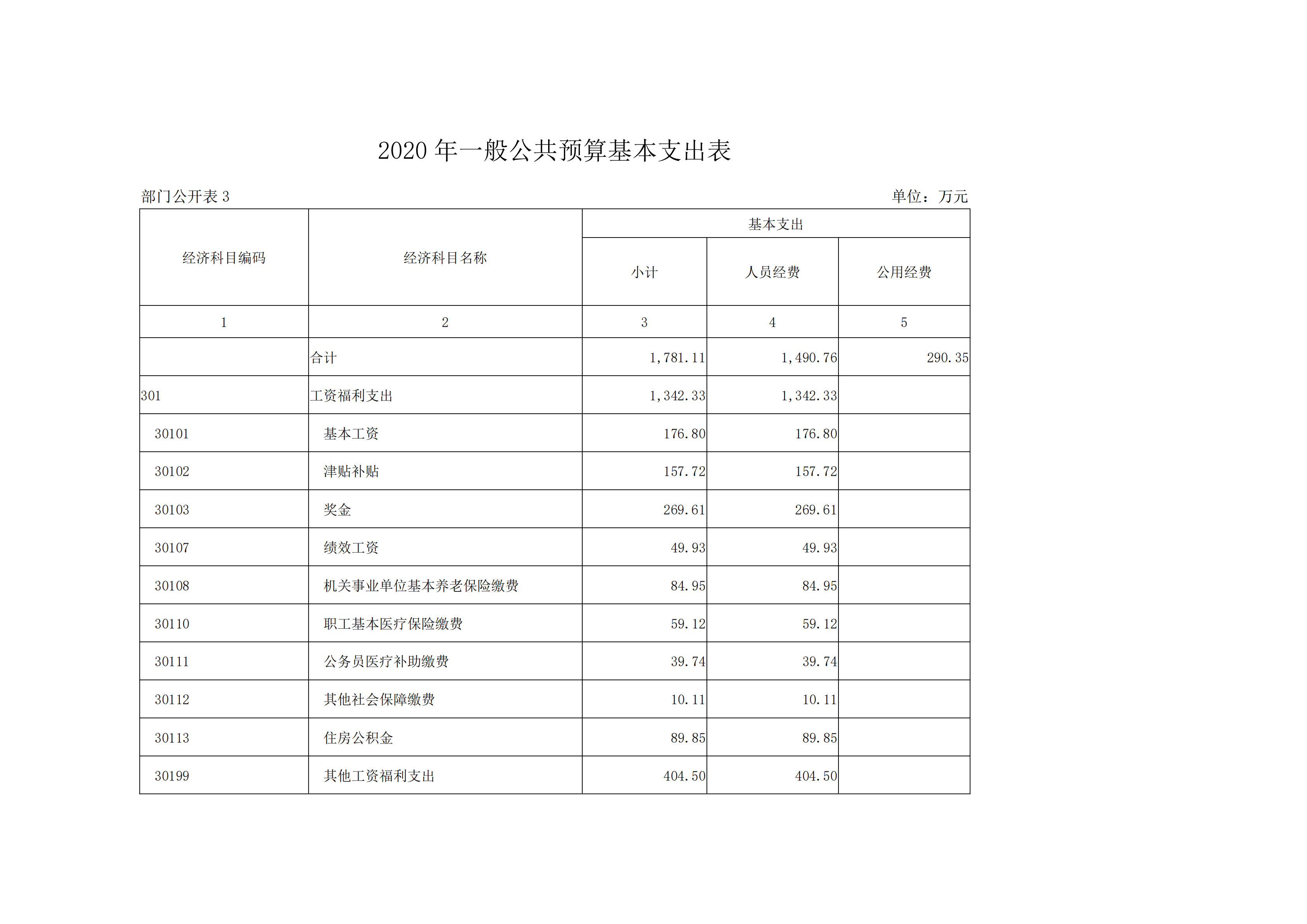 2020 年一般公共预算基本支出表

部门公开表 3

单位：万元

| 经济科目编码 | 经济科目名称 | 基本支出 | | |
|---|---|---|---|---|
| | | 小计 | 人员经费 | 公用经费 |
| 1 | 2 | 3 | 4 | 5 |
| | 合计 | 1,781.11 | 1,490.76 | 290.35 |
| 301 | 工资福利支出 | 1,342.33 | 1,342.33 | |
| 30101 | 基本工资 | 176.80 | 176.80 | |
| 30102 | 津贴补贴 | 157.72 | 157.72 | |
| 30103 | 奖金 | 269.61 | 269.61 | |
| 30107 | 绩效工资 | 49.93 | 49.93 | |
| 30108 | 机关事业单位基本养老保险缴费 | 84.95 | 84.95 | |
| 30110 | 职工基本医疗保险缴费 | 59.12 | 59.12 | |
| 30111 | 公务员医疗补助缴费 | 39.74 | 39.74 | |
| 30112 | 其他社会保障缴费 | 10.11 | 10.11 | |
| 30113 | 住房公积金 | 89.85 | 89.85 | |
| 30199 | 其他工资福利支出 | 404.50 | 404.50 | |